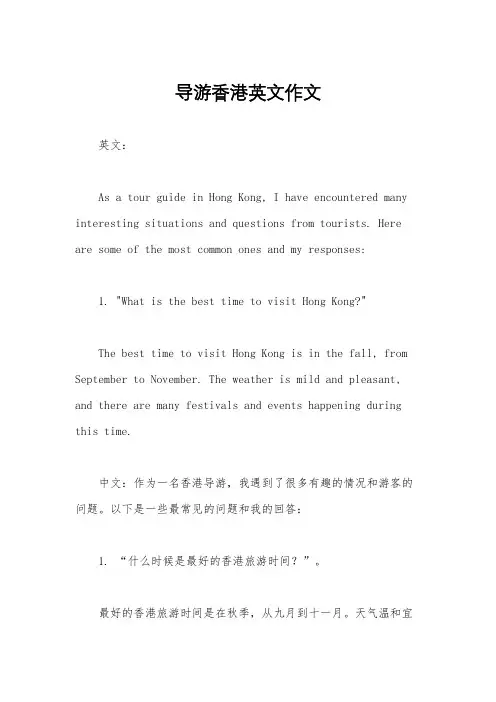 导游香港英文作文

英文：

As a tour guide in Hong Kong, I have encountered many interesting situations and questions from tourists. Here are some of the most common ones and my responses:

1. "What is the best time to visit Hong Kong?"

The best time to visit Hong Kong is in the fall, from September to November. The weather is mild and pleasant, and there are many festivals and events happening during this time.

中文：作为一名香港导游，我遇到了很多有趣的情况和游客的问题。以下是一些最常见的问题和我的回答：

1. “什么时候是最好的香港旅游时间？”。

最好的香港旅游时间是在秋季，从九月到十一月。天气温和宜